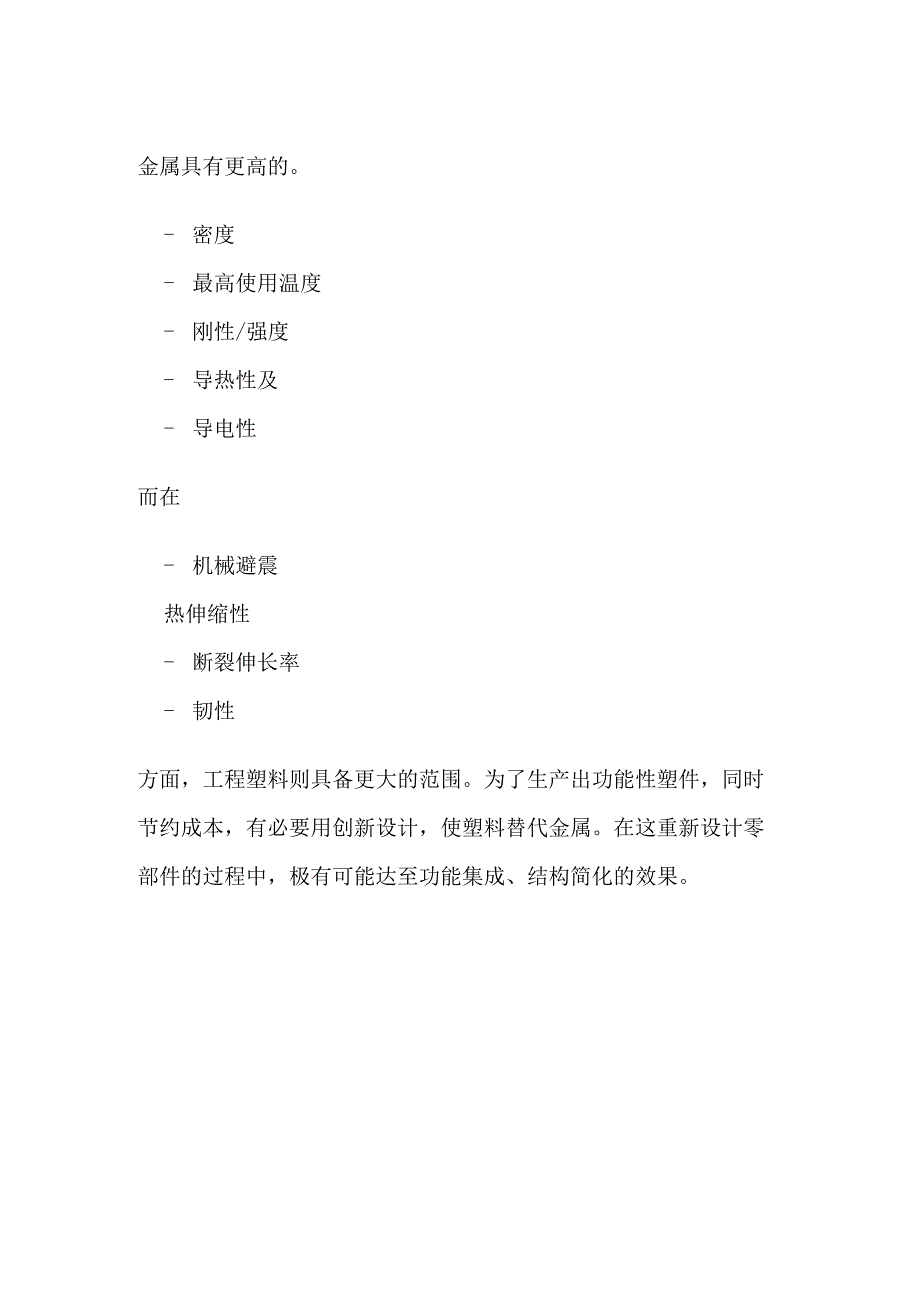 金属具有更高的。

- 密度
- 最高使用温度
- 刚性/强度
- 导热性及
- 导电性

而在

- 机械避震
热伸缩性
- 断裂伸长率
- 韧性

方面，工程塑料则具备更大的范围。为了生产出功能性塑件，同时节约成本，有必要用创新设计，使塑料替代金属。在这重新设计零部件的过程中，极有可能达至功能集成、结构简化的效果。